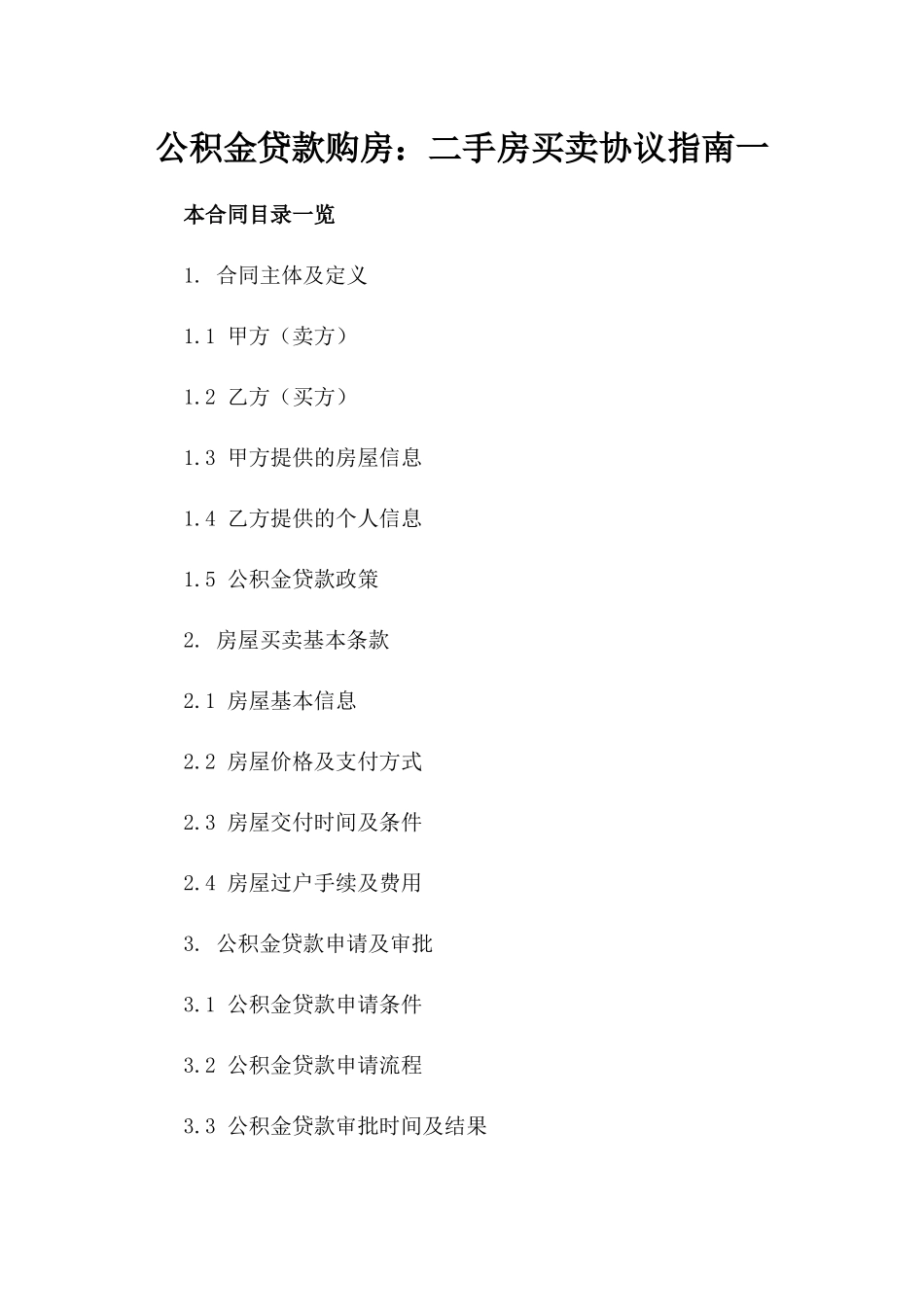 公积金贷款购房：二手房买卖协议指南一

本合同目录一览

1. 合同主体及定义

1.1 甲方（卖方）

1.2 乙方（买方）

1.3 甲方提供的房屋信息

1.4 乙方提供的个人信息

1.5 公积金贷款政策

2. 房屋买卖基本条款

2.1 房屋基本信息

2.2 房屋价格及支付方式

2.3 房屋交付时间及条件

2.4 房屋过户手续及费用

3. 公积金贷款申请及审批

3.1 公积金贷款申请条件

3.2 公积金贷款申请流程

3.3 公积金贷款审批时间及结果